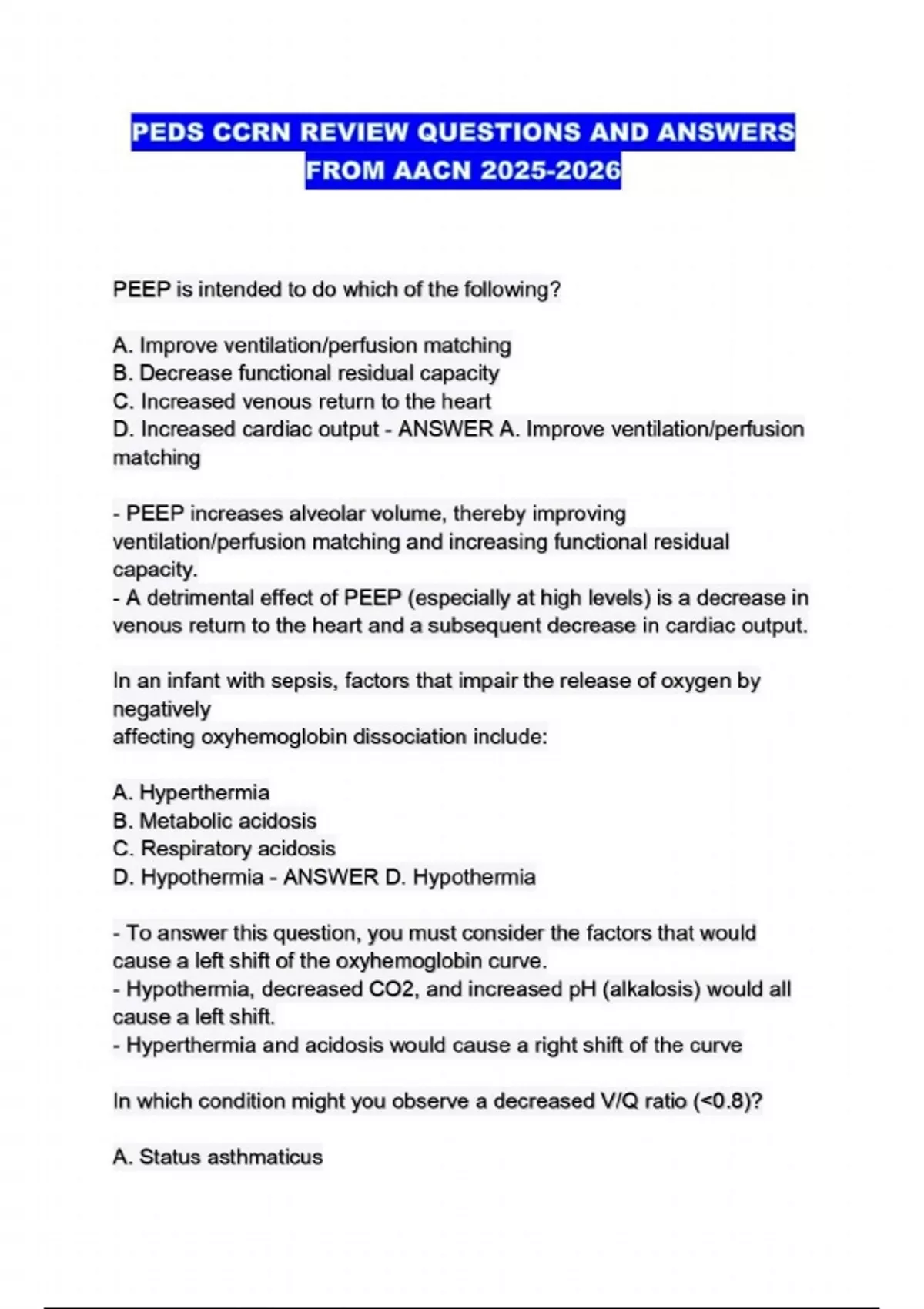 PEDS CCRN REVIEW QUESTIONS AND ANSWERS FROM AACN 2025-2026

PEEP is intended to do which of the following?

A. Improve ventilation/perfusion matching
B. Decrease functional residual capacity
C. Increased venous return to the heart
D. Increased cardiac output - ANSWER A. Improve ventilation/perfusion matching

- PEEP increases alveolar volume, thereby improving ventilation/perfusion matching and increasing functional residual capacity.
- A detrimental effect of PEEP (especially at high levels) is a decrease in venous return to the heart and a subsequent decrease in cardiac output.

In an infant with sepsis, factors that impair the release of oxygen by negatively
affecting oxyhemoglobin dissociation include:

A. Hyperthermia
B. Metabolic acidosis
C. Respiratory acidosis
D. Hypothermia - ANSWER D. Hypothermia

- To answer this question, you must consider the factors that would cause a left shift of the oxyhemoglobin curve.
- Hypothermia, decreased CO2, and increased pH (alkalosis) would all cause a left shift.
- Hyperthermia and acidosis would cause a right shift of the curve

In which condition might you observe a decreased V/Q ratio (<0.8)?

A. Status asthmaticus